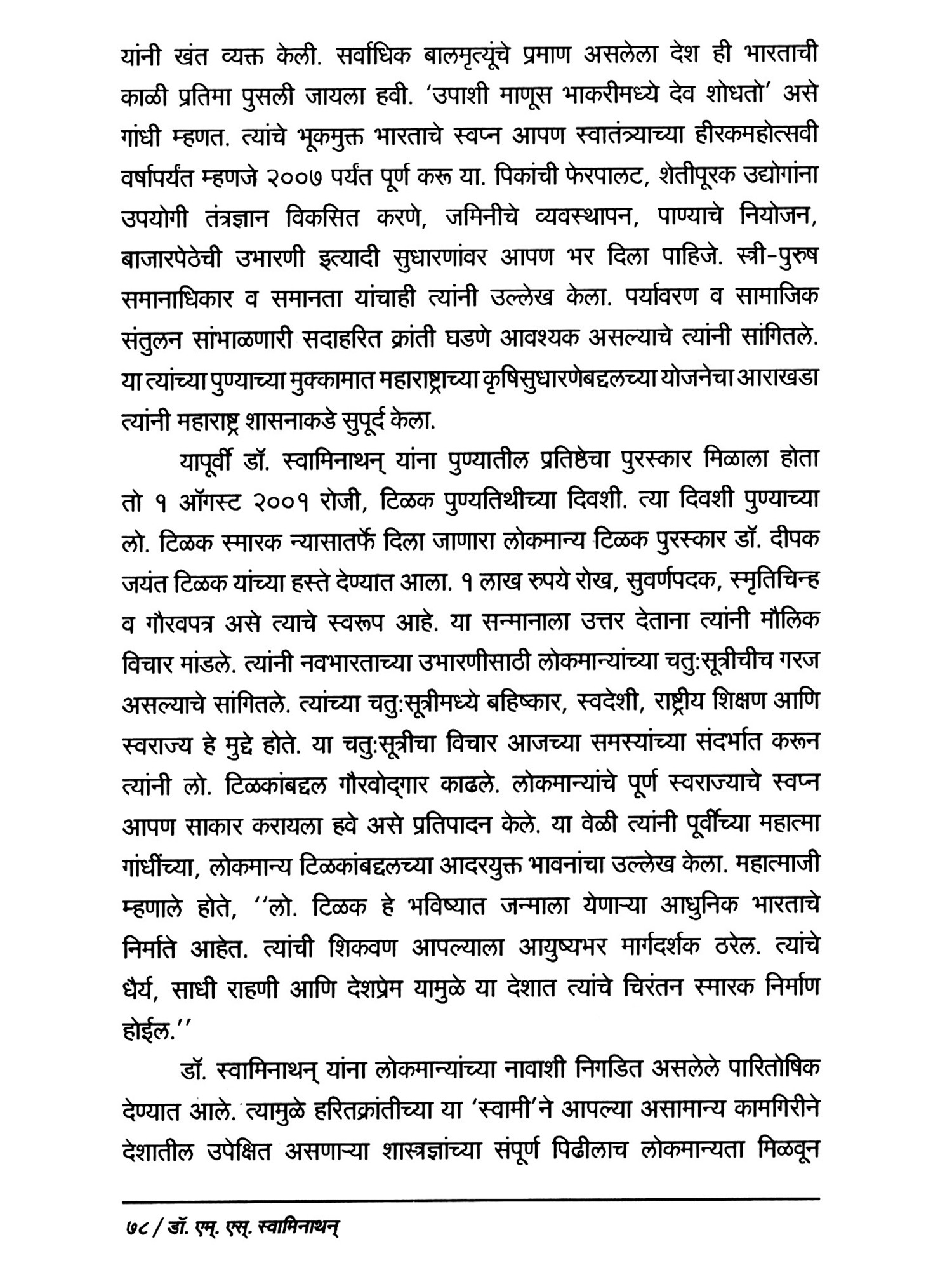 यांनी खंत व्यक्त केली. सर्वाधिक बालमृत्यूंचे प्रमाण असलेला देश ही भारताची काळी प्रतिमा पुसली जायला हवी. 'उपाशी माणूस भाकरीमध्ये देव शोधतो' असे गांधी म्हणत. त्यांचे भूकमुक्त भारताचे स्वप्न आपण स्वातंत्र्याच्या हीरकमहोत्सवी वर्षापर्यंत म्हणजे २००७ पर्यंत पूर्ण करू या. पिकांची फेरपालट, शेतीपूरक उद्योगांना उपयोगी तंत्रज्ञान विकसित करणे, जमिनीचे व्यवस्थापन, पाण्याचे नियोजन, बाजारपेठेची उभारणी इत्यादी सुधारणांवर आपण भर दिला पाहिजे. स्त्री-पुरुष समानाधिकार व समानता यांचाही त्यांनी उल्लेख केला. पर्यावरण व सामाजिक संतुलन सांभाळणारी सदाहरित क्रांती घडणे आवश्यक असल्याचे त्यांनी सांगितले. या त्यांच्या पुण्याच्या मुक्कामात महाराष्ट्राच्या कृषिसुधारणेबद्दलच्या योजनेचा आराखडा त्यांनी महाराष्ट्र शासनाकडे सुपूर्द केला.

यापूर्वी डॉ. स्वामिनाथन् यांना पुण्यातील प्रतिष्ठेचा पुरस्कार मिळाला होता तो १ ऑगस्ट २००१ रोजी, टिळक पुण्यतिथीच्या दिवशी. त्या दिवशी पुण्याच्या लो. टिळक स्मारक न्यासातर्फे दिला जाणारा लोकमान्य टिळक पुरस्कार डॉ. दीपक जयंत टिळक यांच्या हस्ते देण्यात आला. १ लाख रुपये रोख, सुवर्णपदक, स्मृतिचिन्ह व गौरवपत्र असे त्याचे स्वरूप आहे. या सन्मानाला उत्तर देताना त्यांनी मौलिक विचार मांडले. त्यांनी नवभारताच्या उभारणीसाठी लोकमान्यांच्या चतुःसूत्रीचीच गरज असल्याचे सांगितले. त्यांच्या चतुःसूत्रीमध्ये बहिष्कार, स्वदेशी, राष्ट्रीय शिक्षण आणि स्वराज्य हे मुद्दे होते. या चतुःसूत्रीचा विचार आजच्या समस्यांच्या संदर्भात करून त्यांनी लो. टिळकांबद्दल गौरवोद्गार काढले. लोकमान्यांचे पूर्ण स्वराज्याचे स्वप्न आपण साकार करायला हवे असे प्रतिपादन केले. या वेळी त्यांनी पूर्वीच्या महात्मा गांधींच्या, लोकमान्य टिळकांबद्दलच्या आदरयुक्त भावनांचा उल्लेख केला. महात्माजी म्हणाले होते, ''लो. टिळक हे भविष्यात जन्माला येणाऱ्या आधुनिक भारताचे निर्माते आहेत. त्यांची शिकवण आपल्याला आयुष्यभर मार्गदर्शक ठरेल. त्यांचे धैर्य, साधी राहणी आणि देशप्रेम यामुळे या देशात त्यांचे चिरंतन स्मारक निर्माण होईल.''

डॉ. स्वामिनाथन् यांना लोकमान्यांच्या नावाशी निगडित असलेले पारितोषिक देण्यात आले. त्यामुळे हरितक्रांतीच्या या 'स्वामी'ने आपल्या असामान्य कामगिरीने देशातील उपेक्षित असणाऱ्या शास्त्रज्ञांच्या संपूर्ण पिढीलाच लोकमान्यता मिळवून

७८ / डॉ. एम्. एस्. स्वामिनाथन्